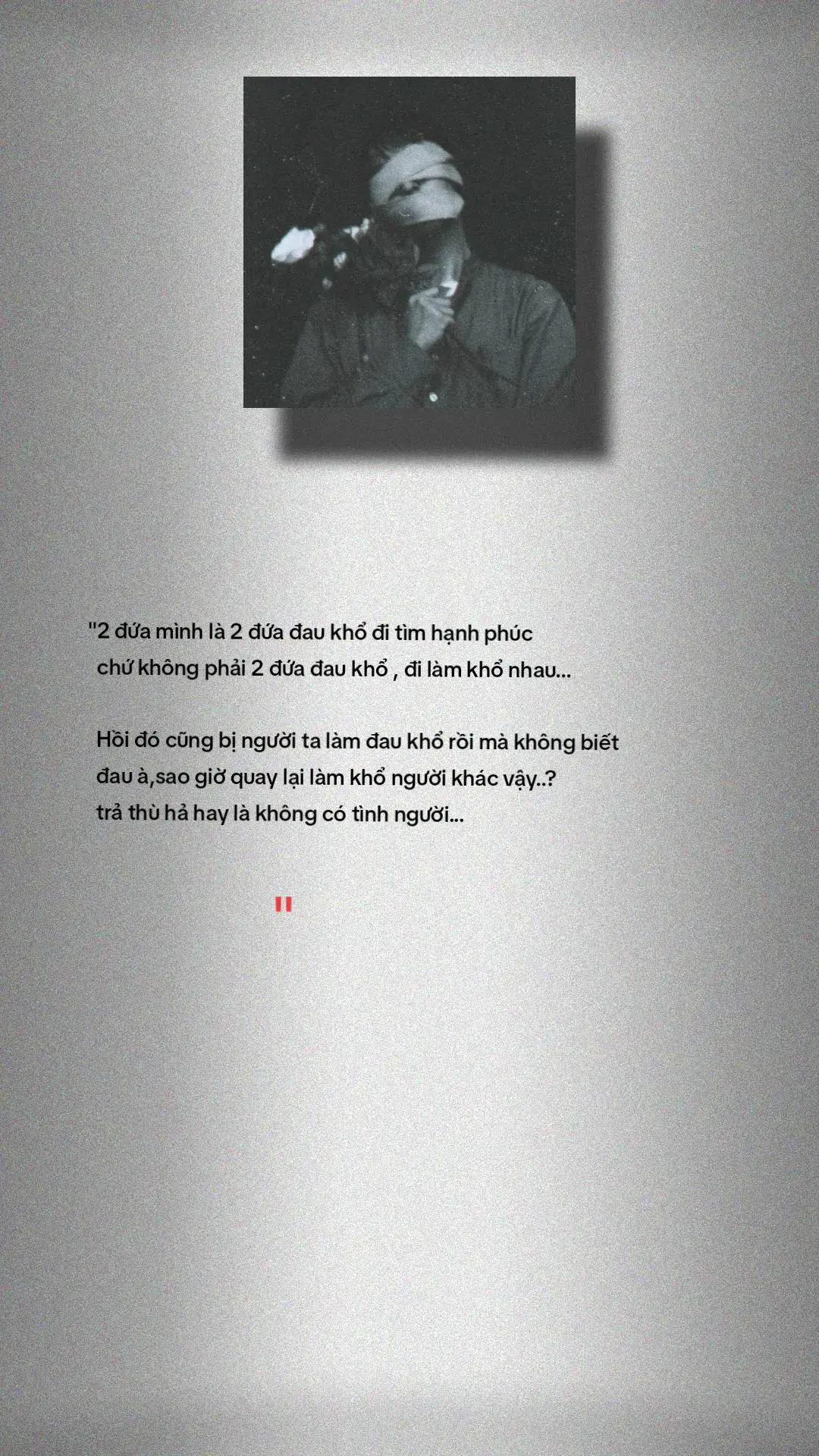 "2 đứa mình là 2 đứa đau khổ đi tìm hạnh phúc chứ không phải 2 đứa đau khổ , đi làm khổ nhau...

Hồi đó cũng bị người ta làm đau khổ rồi mà không biết đau à,sao giờ quay lại làm khổ người khác vậy..? trả thù hả hay là không có tình người...

"